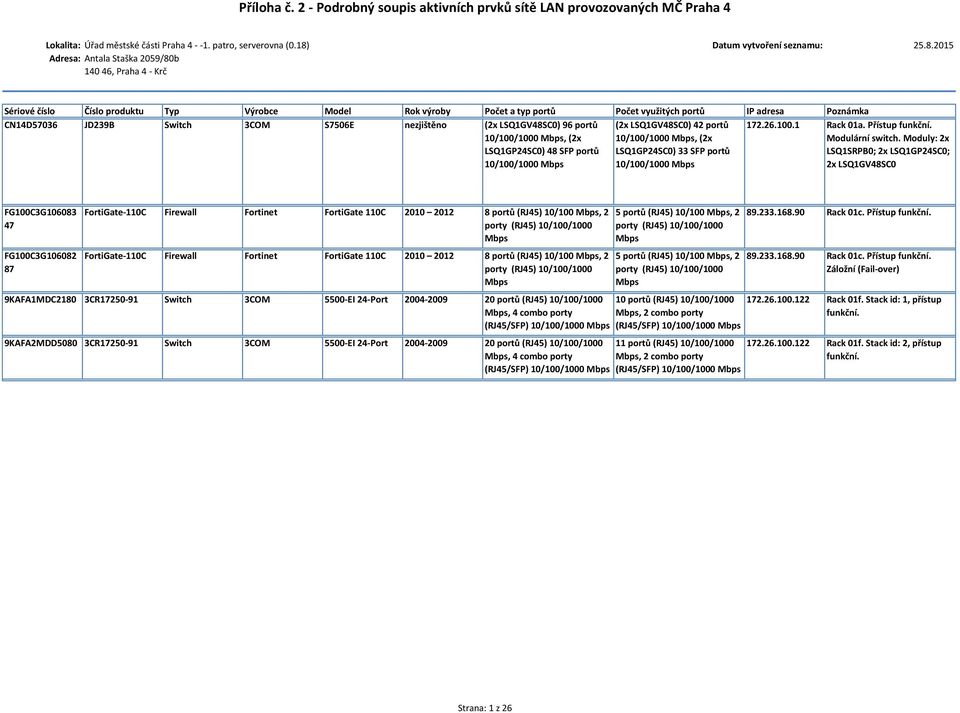 Příloha č. 2 - Podrobný soupis aktivních prvků sítě LAN provozovaných MČ Praha 4

Lokalita: Úřad městské části Praha 4 - -1. patro, serverovna (0.18)
Adresa: Antala Staška 2059/80b
140 46, Praha 4 - Krč

Datum vytvoření seznamu: 25.8.2015

| Sériové číslo | Číslo produktu | Typ | Výrobce | Model | Rok výroby | Počet a typ portů | Počet využitých portů | IP adresa | Poznámka |
|---|---|---|---|---|---|---|---|---|---|
| CN14D57036 | JD239B | Switch | 3COM | S7506E | nezjištěno | (2x LSQ1GV48SC0) 96 portů 10/100/1000 Mbps, (2x LSQ1GP24SC0) 48 SFP portů 10/100/1000 Mbps | (2x LSQ1GV48SC0) 42 portů 10/100/1000 Mbps, (2x LSQ1GP24SC0) 33 SFP portů 10/100/1000 Mbps | 172.26.100.1 | Rack 01a. Přístup funkční. Modulární switch. Moduly: 2x LSQ1SRPB0; 2x LSQ1GP24SC0; 2x LSQ1GV48SC0 |
| FG100C3G10608347 | FortiGate-110C | Firewall | Fortinet | FortiGate 110C | 2010 – 2012 | 8 portů (RJ45) 10/100 Mbps, 2 porty (RJ45) 10/100/1000 Mbps | 5 portů (RJ45) 10/100 Mbps, 2 porty (RJ45) 10/100/1000 Mbps | 89.233.168.90 | Rack 01c. Přístup funkční. |
| FG100C3G10608287 | FortiGate-110C | Firewall | Fortinet | FortiGate 110C | 2010 – 2012 | 8 portů (RJ45) 10/100 Mbps, 2 porty (RJ45) 10/100/1000 Mbps | 5 portů (RJ45) 10/100 Mbps, 2 porty (RJ45) 10/100/1000 Mbps | 89.233.168.90 | Rack 01c. Přístup funkční. Záložní (Fail-over) |
| 9KAFA1MDC2180 | 3CR17250-91 | Switch | 3COM | 5500-EI 24-Port | 2004-2009 | 20 portů (RJ45) 10/100/1000 Mbps, 4 combo porty (RJ45/SFP) 10/100/1000 Mbps | 10 portů (RJ45) 10/100/1000 Mbps, 2 combo porty (RJ45/SFP) 10/100/1000 Mbps | 172.26.100.122 | Rack 01f. Stack id: 1, přístup funkční. |
| 9KAFA2MDD5080 | 3CR17250-91 | Switch | 3COM | 5500-EI 24-Port | 2004-2009 | 20 portů (RJ45) 10/100/1000 Mbps, 4 combo porty (RJ45/SFP) 10/100/1000 Mbps | 11 portů (RJ45) 10/100/1000 Mbps, 2 combo porty (RJ45/SFP) 10/100/1000 Mbps | 172.26.100.122 | Rack 01f. Stack id: 2, přístup funkční. |

Strana: 1 z 26